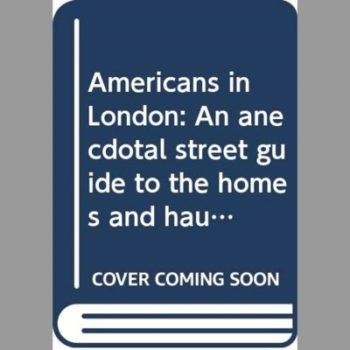 Americans in London: An anecdotal street guide to the homes and hau…

COVER COMING SOON